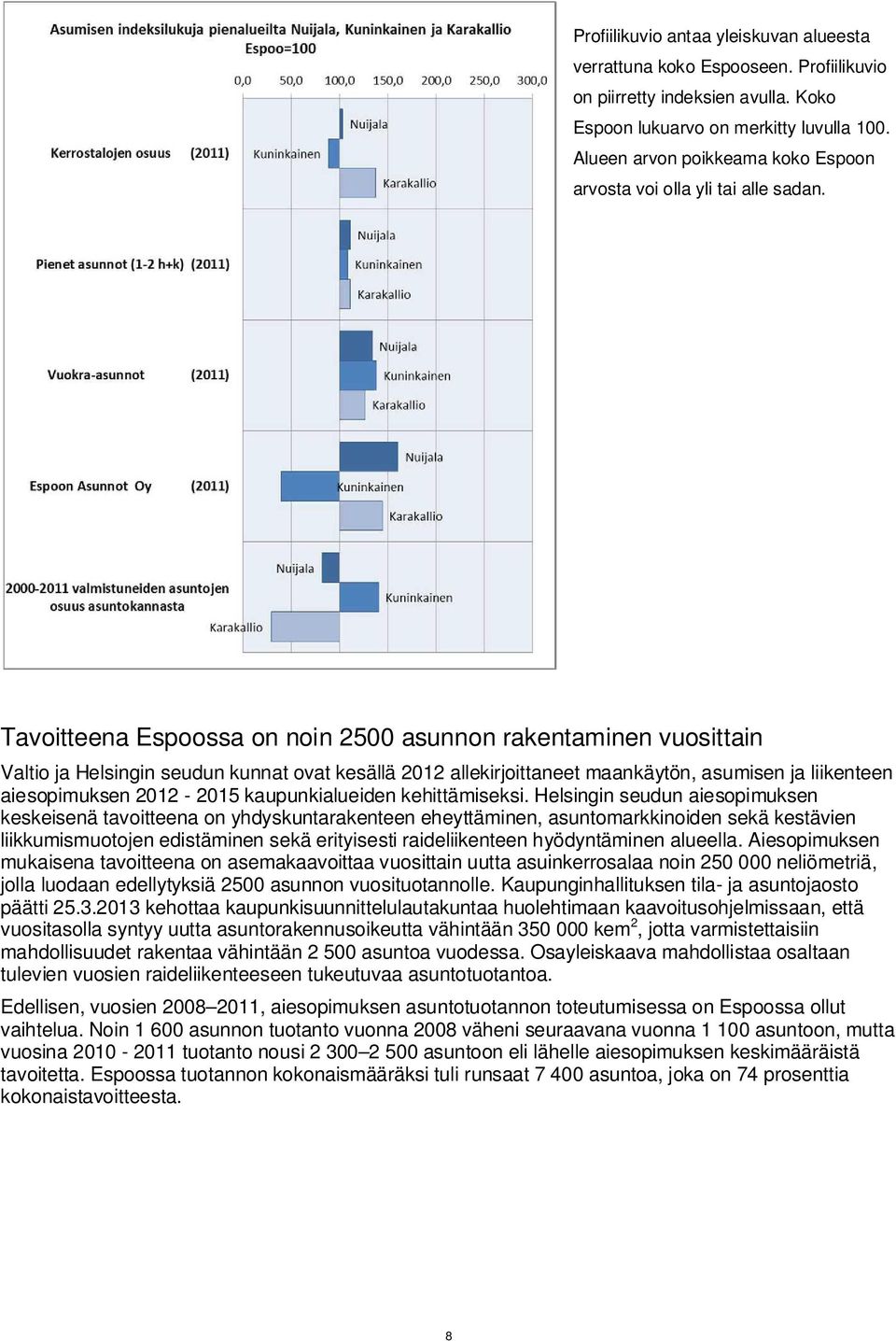 Asumisen indeksilukuja pienalueilta Nuijala, Kuninkainen ja Karakallio
Espoo=100

0,0 50,0 100,0 150,0 200,0 250,0 300,0

Kerrostalojen osuus (2011)
Nuijala
Kuninkainen
Karakallio

Pienet asunnot (1-2 h+k) (2011)
Nuijala
Kuninkainen
Karakallio

Vuokra-asunnot (2011)
Nuijala
Kuninkainen
Karakallio

Espoon Asunnot Oy (2011)
Nuijala
Kuninkainen
Karakallio

2000-2011 valmistuneiden asuntojen osuus asuntokannasta
Nuijala
Kuninkainen
Karakallio

Profiilikuvio antaa yleiskuvan alueesta verrattuna koko Espooseen. Profiilikuvio on piirretty indeksien avulla. Koko Espoon lukuarvo on merkitty luvulla 100. Alueen arvon poikkeama koko Espoon arvosta voi olla yli tai alle sadan.

Tavoitteena Espoossa on noin 2500 asunnon rakentaminen vuosittain

Valtio ja Helsingin seudun kunnat ovat kesällä 2012 allekirjoittaneet maankäytön, asumisen ja liikenteen aiesopimuksen 2012 - 2015 kaupunkialueiden kehittämiseksi. Helsingin seudun aiesopimuksen keskeisenä tavoitteena on yhdyskuntarakenteen eheyttäminen, asuntomarkkinoiden sekä kestävien liikkumismuotojen edistäminen sekä erityisesti raideliikenteen hyödyntäminen alueella. Aiesopimuksen mukaisena tavoitteena on asemakaavoittaa vuosittain uutta asuinkerrosalaa noin 250 000 neliömetriä, jolla luodaan edellytyksiä 2500 asunnon vuosituotannolle. Kaupunginhallituksen tila- ja asuntojaosto päätti 25.3.2013 kehottaa kaupunkisuunnittelulautakuntaa huolehtimaan kaavoitusohjelmissaan, että vuositasolla syntyy uutta asuntorakennusoikeutta vähintään 350 000 kem$^2$, jotta varmistettaisiin mahdollisuudet rakentaa vähintään 2 500 asuntoa vuodessa. Osayleiskaava mahdollistaa osaltaan tulevien vuosien raideliikenteeseen tukeutuvaa asuntotuotantoa.

Edellisen, vuosien 2008–2011, aiesopimuksen asuntotuotannon toteutumisessa on Espoossa ollut vaihtelua. Noin 1 600 asunnon tuotanto vuonna 2008 väheni seuraavana vuonna 1 100 asuntoon, mutta vuosina 2010 - 2011 tuotanto nousi 2 300–2 500 asuntoon eli lähelle aiesopimuksen keskimääräistä tavoitetta. Espoossa tuotannon kokonaismääräksi tuli runsaat 7 400 asuntoa, joka on 74 prosenttia kokonaistavoitteesta.

8